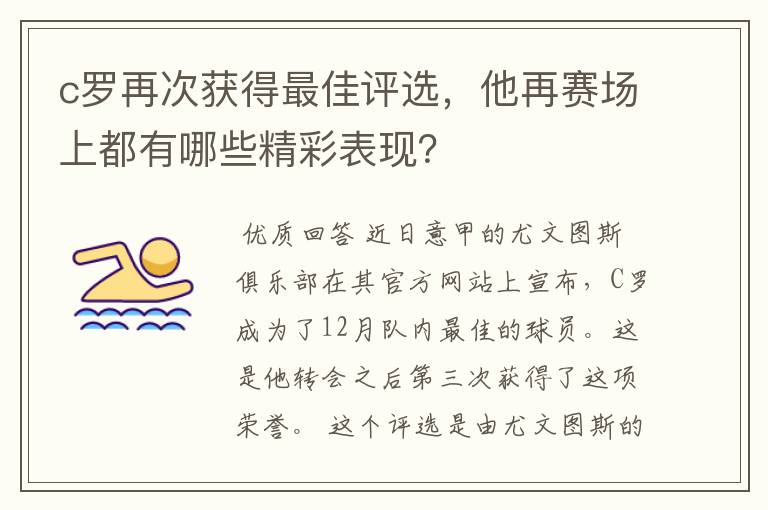 c罗再次获得最佳评选，他再赛场上都有哪些精彩表现?

优质回答 近日意甲的尤文图斯俱乐部在其官方网站上宣布，C罗成为了12月队内最佳的球员。这是他转会之后第三次获得了这项荣誉。 这个评选是由尤文图斯的